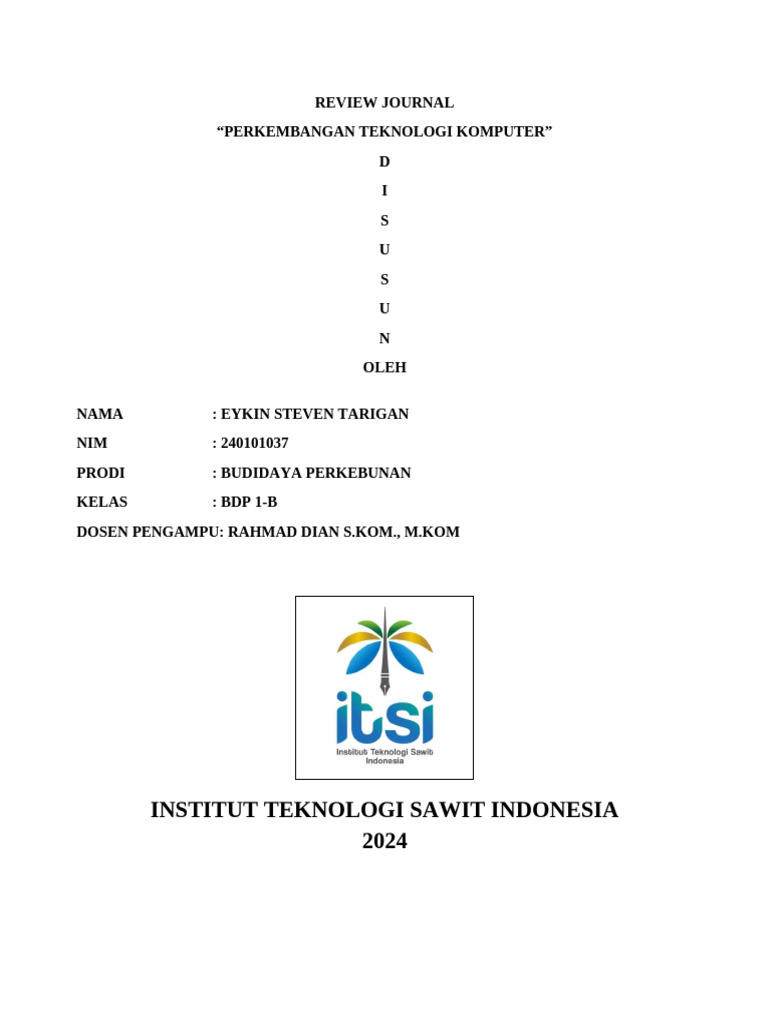 REVIEW JOURNAL

“PERKEMBANGAN TEKNOLOGI KOMPUTER”

D

I

S

U

S

U

N

OLEH

NAMA : EYKIN STEVEN TARIGAN

NIM : 240101037

PRODI : BUDIDAYA PERKEBUNAN

KELAS : BDP 1-B

DOSEN PENGAMPU: RAHMAD DIAN S.KOM., M.KOM

itsi

Institut Teknologi Sawit Indonesia

INSTITUT TEKNOLOGI SAWIT INDONESIA

2024